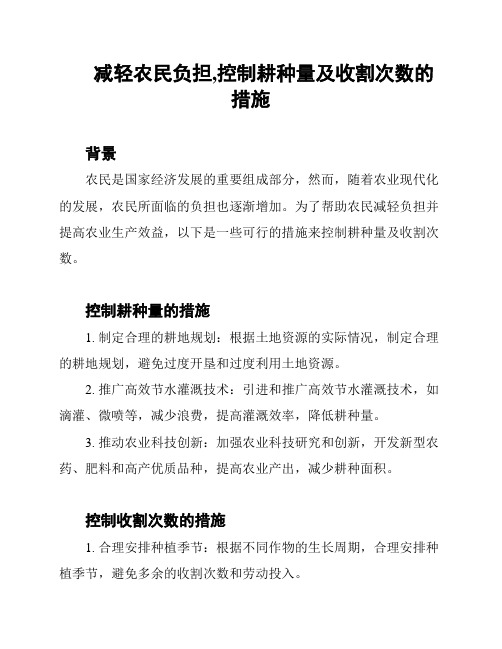 减轻农民负担,控制耕种量及收割次数的措施

背景

农民是国家经济发展的重要组成部分，然而，随着农业现代化的发展，农民所面临的负担也逐渐增加。为了帮助农民减轻负担并提高农业生产效益，以下是一些可行的措施来控制耕种量及收割次数。

控制耕种量的措施

1. 制定合理的耕地规划：根据土地资源的实际情况，制定合理的耕地规划，避免过度开垦和过度利用土地资源。

2. 推广高效节水灌溉技术：引进和推广高效节水灌溉技术，如滴灌、微喷等，减少浪费，提高灌溉效率，降低耕种量。

3. 推动农业科技创新：加强农业科技研究和创新，开发新型农药、肥料和高产优质品种，提高农业产出，减少耕种面积。

控制收割次数的措施

1. 合理安排种植季节：根据不同作物的生长周期，合理安排种植季节，避免多余的收割次数和劳动投入。